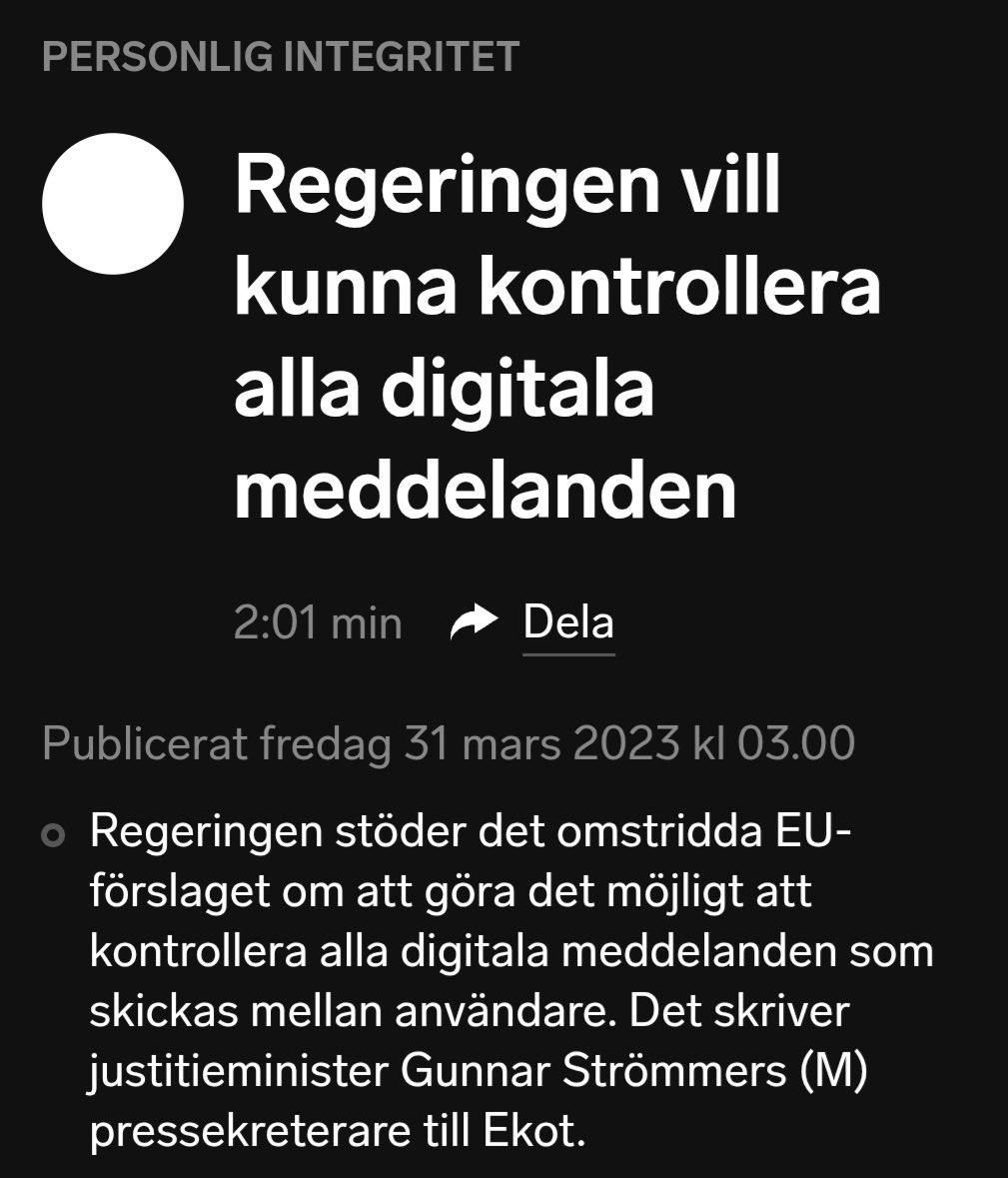 PERSONLIG INTEGRITET

Regeringen vill kunna kontrollera alla digitala meddelanden

2:01 min Dela

Publicerat fredag 31 mars 2023 kl 03.00

Regeringen stöder det omstridda EU-förslaget om att göra det möjligt att kontrollera alla digitala meddelanden som skickas mellan användare. Det skriver justitieminister Gunnar Strömmers (M) pressekreterare till Ekot.